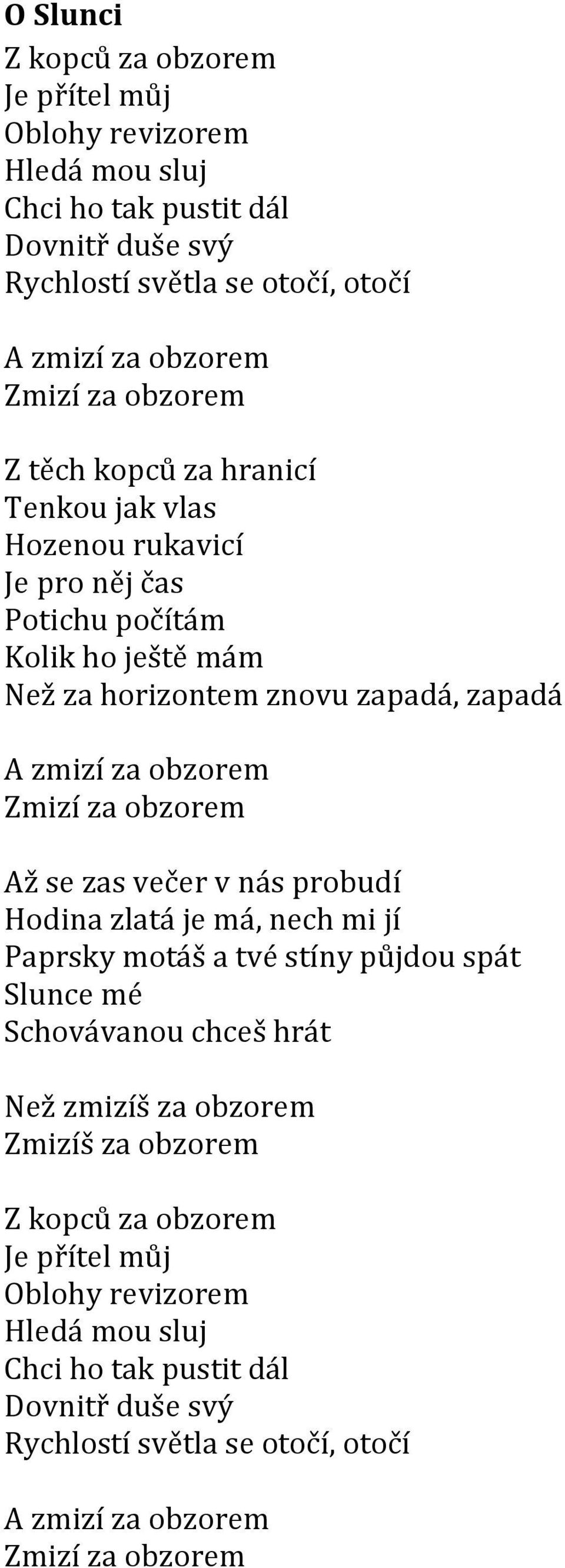 O Slunci

Z kopců za obzorem
Je přítel můj
Oblohy revizorem
Hledá mou sluj
Chci ho tak pustit dál
Dovnitř duše svý
Rychlostí světla se otočí, otočí

A zmizí za obzorem
Zmizí za obzorem

Z těch kopců za hranicí
Tenkou jak vlas
Hozenou rukavicí
Je pro něj čas
Potichu počítám
Kolik ho ještě mám
Než za horizontem znovu zapadá, zapadá

A zmizí za obzorem
Zmizí za obzorem

Až se zas večer v nás probudí
Hodina zlatá je má, nech mi jí
Paprsky motáš a tvé stíny půjdou spát
Slunce mé
Schovávanou chceš hrát

Než zmizíš za obzorem
Zmizíš za obzorem

Z kopců za obzorem
Je přítel můj
Oblohy revizorem
Hledá mou sluj
Chci ho tak pustit dál
Dovnitř duše svý
Rychlostí světla se otočí, otočí

A zmizí za obzorem
Zmizí za obzorem